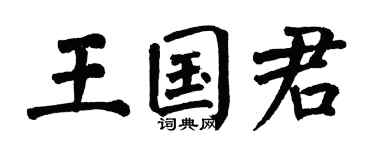 王国君

词典网